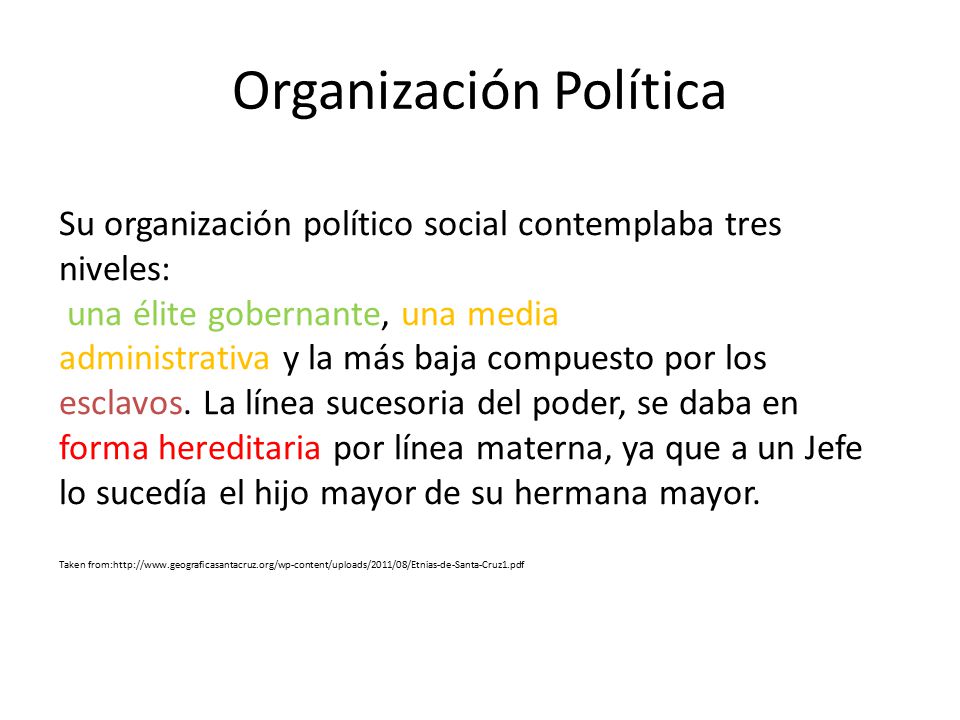 Organización Política

Su organización político social contemplaba tres niveles:
una élite gobernante, una media administrativa y la más baja compuesto por los esclavos. La línea sucesoria del poder, se daba en forma hereditaria por línea materna, ya que a un Jefe lo sucedía el hijo mayor de su hermana mayor.

Taken from:http://www.geograficasantacruz.org/wp-content/uploads/2011/08/Etnias-de-Santa-Cruz1.pdf